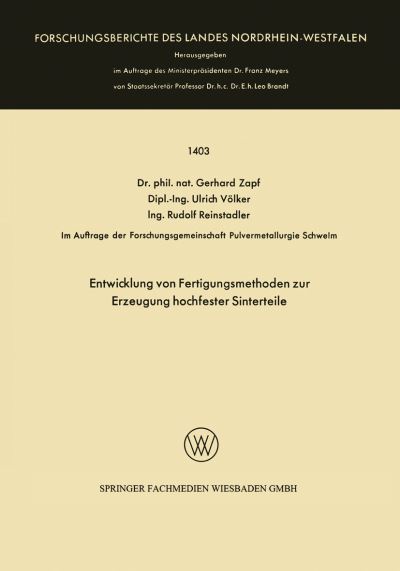 FORSCHUNGSBERICHTE DES LANDES NORDRHEIN-WESTFALEN

Herausgegeben

im Auftrage des Ministerpräsidenten Dr. Franz Meyers

von Staatssekretär Professor Dr. h. c. Dr. E. h. Leo Brandt

1403

Dr. phil. nat. Gerhard Zapf
Dipl.-Ing. Ulrich Völker
Ing. Rudolf Reinstadler

Im Auftrage der Forschungsgemeinschaft Pulvermetallurgie Schwelm

Entwicklung von Fertigungsmethoden zur Erzeugung hochfester Sinterteile

SPRINGER FACHMEDIEN WIESBADEN GMBH